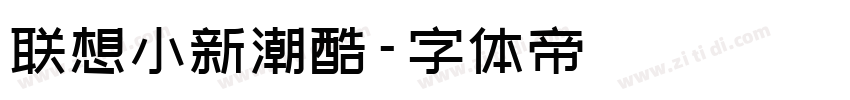 联想小新潮酷 - 字体帝

www.zi ti di.com